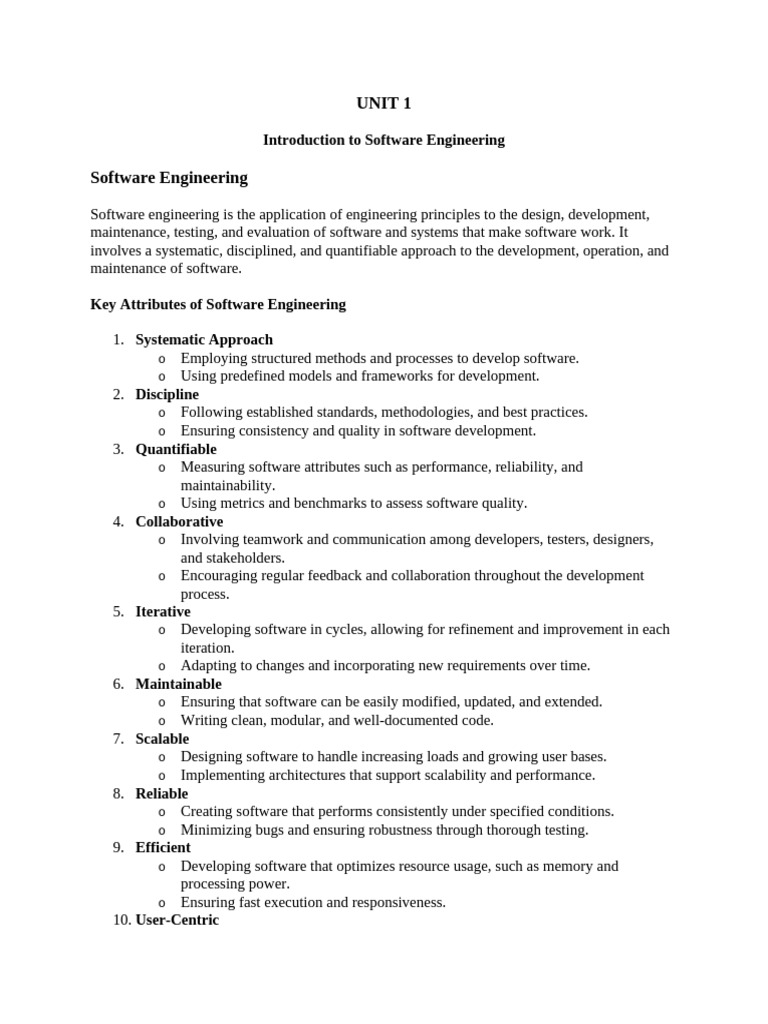 UNIT 1

Introduction to Software Engineering

Software Engineering

Software engineering is the application of engineering principles to the design, development, maintenance, testing, and evaluation of software and systems that make software work. It involves a systematic, disciplined, and quantifiable approach to the development, operation, and maintenance of software.

Key Attributes of Software Engineering

1. Systematic Approach
o Employing structured methods and processes to develop software.
o Using predefined models and frameworks for development.
2. Discipline
o Following established standards, methodologies, and best practices.
o Ensuring consistency and quality in software development.
3. Quantifiable
o Measuring software attributes such as performance, reliability, and maintainability.
o Using metrics and benchmarks to assess software quality.
4. Collaborative
o Involving teamwork and communication among developers, testers, designers, and stakeholders.
o Encouraging regular feedback and collaboration throughout the development process.
5. Iterative
o Developing software in cycles, allowing for refinement and improvement in each iteration.
o Adapting to changes and incorporating new requirements over time.
6. Maintainable
o Ensuring that software can be easily modified, updated, and extended.
o Writing clean, modular, and well-documented code.
7. Scalable
o Designing software to handle increasing loads and growing user bases.
o Implementing architectures that support scalability and performance.
8. Reliable
o Creating software that performs consistently under specified conditions.
o Minimizing bugs and ensuring robustness through thorough testing.
9. Efficient
o Developing software that optimizes resource usage, such as memory and processing power.
o Ensuring fast execution and responsiveness.
10. User-Centric